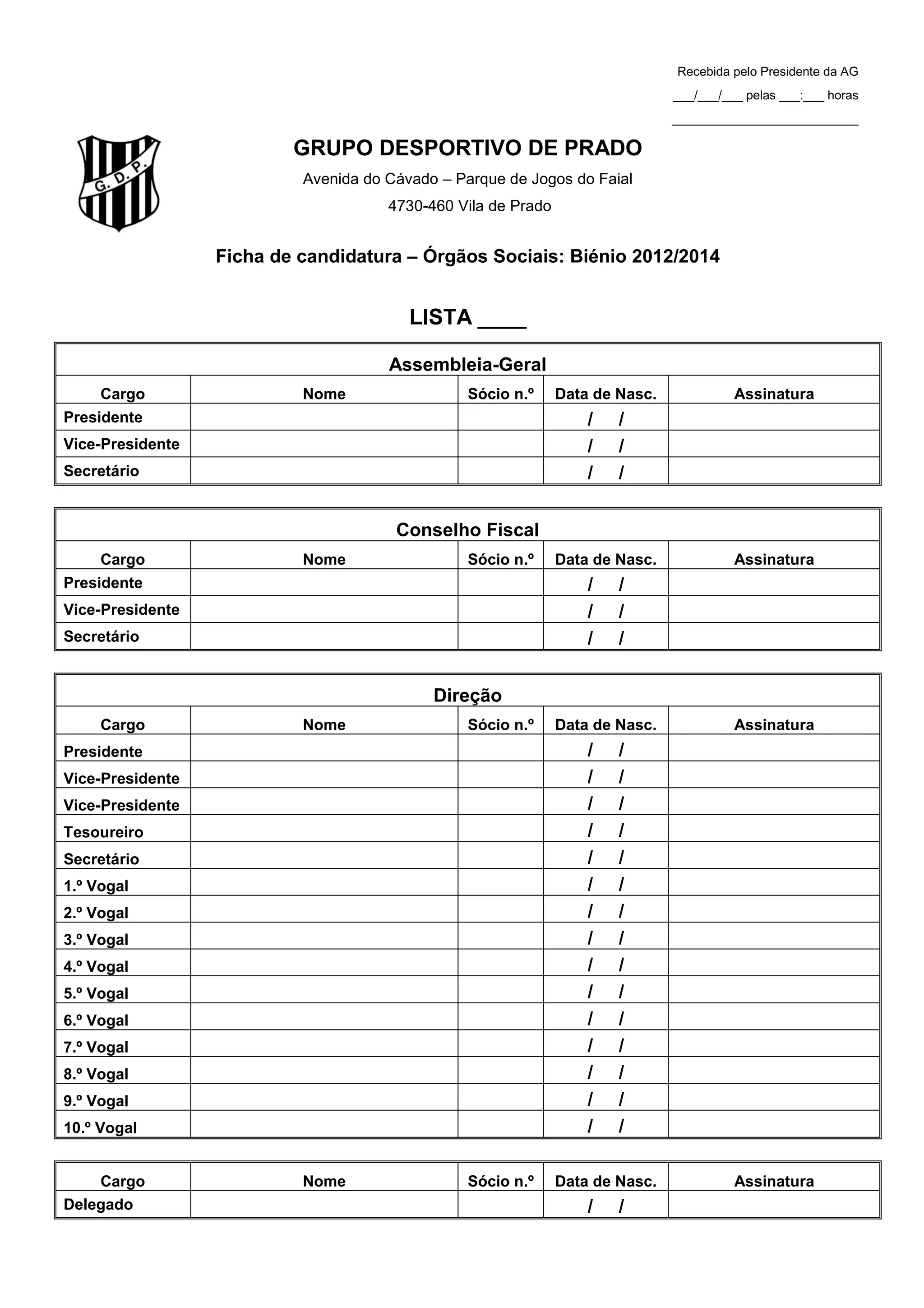 Recebida pelo Presidente da AG

___/___/___ pelas ___:___ horas

___________________________

G. D. P.

GRUPO DESPORTIVO DE PRADO

Avenida do Cávado – Parque de Jogos do Faial

4730-460 Vila de Prado

Ficha de candidatura – Órgãos Sociais: Biénio 2012/2014

LISTA ____

Assembleia-Geral

| Cargo | Nome | Sócio n.º | Data de Nasc. | Assinatura |
|---|---|---|---|---|
| Presidente | | | / / | |
| Vice-Presidente | | | / / | |
| Secretário | | | / / | |

Conselho Fiscal

| Cargo | Nome | Sócio n.º | Data de Nasc. | Assinatura |
|---|---|---|---|---|
| Presidente | | | / / | |
| Vice-Presidente | | | / / | |
| Secretário | | | / / | |

Direção

| Cargo | Nome | Sócio n.º | Data de Nasc. | Assinatura |
|---|---|---|---|---|
| Presidente | | | / / | |
| Vice-Presidente | | | / / | |
| Vice-Presidente | | | / / | |
| Tesoureiro | | | / / | |
| Secretário | | | / / | |
| 1.º Vogal | | | / / | |
| 2.º Vogal | | | / / | |
| 3.º Vogal | | | / / | |
| 4.º Vogal | | | / / | |
| 5.º Vogal | | | / / | |
| 6.º Vogal | | | / / | |
| 7.º Vogal | | | / / | |
| 8.º Vogal | | | / / | |
| 9.º Vogal | | | / / | |
| 10.º Vogal | | | / / | |

| Cargo | Nome | Sócio n.º | Data de Nasc. | Assinatura |
|---|---|---|---|---|
| Delegado | | | / / | |